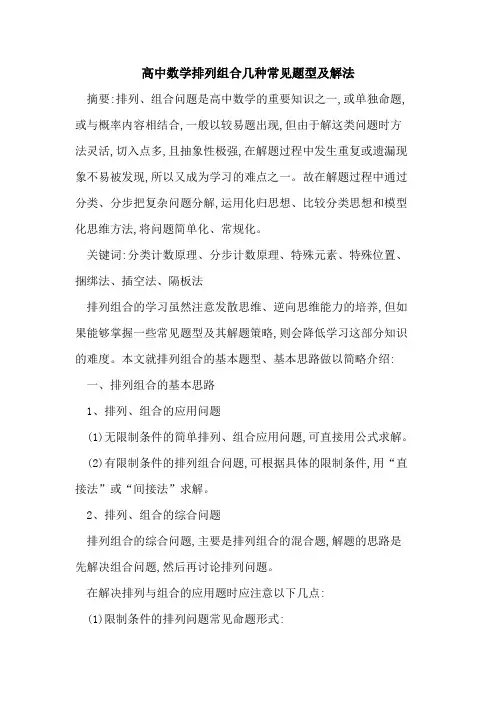 高中数学排列组合几种常见题型及解法

摘要:排列、组合问题是高中数学的重要知识之一,或单独命题,或与概率内容相结合,一般以较易题出现,但由于解这类问题时方法灵活,切入点多,且抽象性极强,在解题过程中发生重复或遗漏现象不易被发现,所以又成为学习的难点之一。故在解题过程中通过分类、分步把复杂问题分解,运用化归思想、比较分类思想和模型化思维方法,将问题简单化、常规化。

关键词:分类计数原理、分步计数原理、特殊元素、特殊位置、捆绑法、插空法、隔板法

排列组合的学习虽然注意发散思维、逆向思维能力的培养,但如果能够掌握一些常见题型及其解题策略,则会降低学习这部分知识的难度。本文就排列组合的基本题型、基本思路做以简略介绍:

一、排列组合的基本思路

1、排列、组合的应用问题

(1)无限制条件的简单排列、组合应用问题,可直接用公式求解。

(2)有限制条件的排列组合问题,可根据具体的限制条件,用“直接法”或“间接法”求解。

2、排列、组合的综合问题

排列组合的综合问题,主要是排列组合的混合题,解题的思路是先解决组合问题,然后再讨论排列问题。

在解决排列与组合的应用题时应注意以下几点:

(1)限制条件的排列问题常见命题形式: